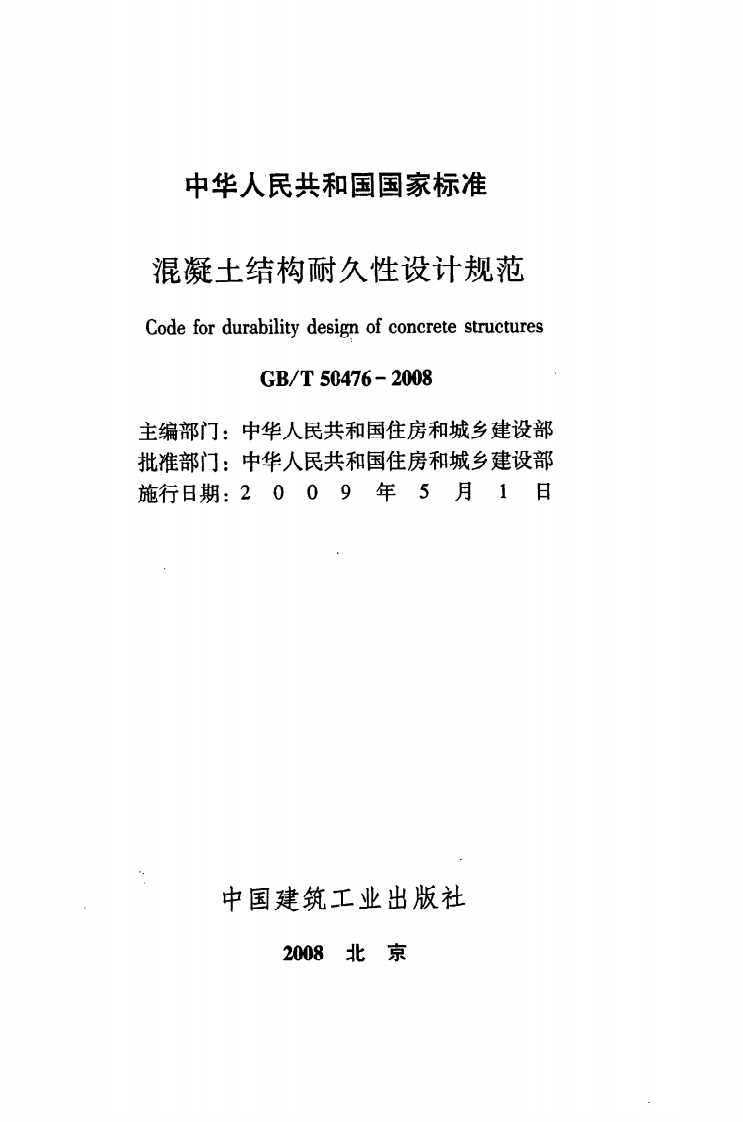 中华人民共和国国家标准

混凝土结构耐久性设计规范

Code for durability design of concrete structures

GB/T 50476-2008

主编部门：中华人民共和国住房和城乡建设部
批准部门：中华人民共和国住房和城乡建设部
施行日期：2009年5月1日

中国建筑工业出版社

2008 北京